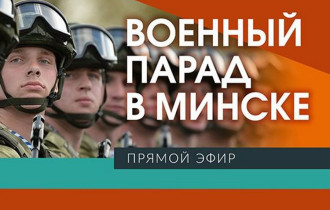 ВОЕННЫЙ ПАРАД В МИНСКЕ

ПРЯМОЙ ЭФИР